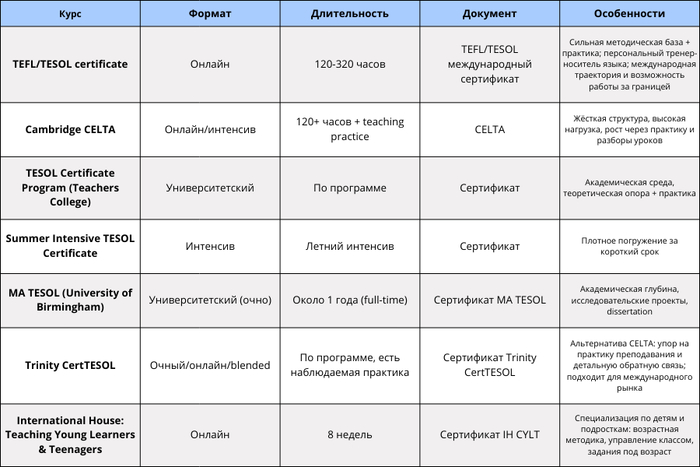 | Курс | Формат | Длительность | Документ | Особенности |
|---|---|---|---|---|
| TEFL/TESOL certificate | Онлайн | 120-320 часов | TEFL/TESOL международный сертификат | Сильная методическая база + практика; персональный тренер-носитель языка; международная траектория и возможность работы за границей |
| Cambridge CELTA | Онлайн/интенсив | 120+ часов + teaching practice | CELTA | Жёсткая структура, высокая нагрузка, рост через практику и разборы уроков |
| TESOL Certificate Program (Teachers College) | Университетский | По программе | Сертификат | Академическая среда, теоретическая опора + практика |
| Summer Intensive TESOL Certificate | Интенсив | Летний интенсив | Сертификат | Плотное погружение за короткий срок |
| MA TESOL (University of Birmingham) | Университетский (очно) | Около 1 года (full-time) | Сертификат MA TESOL | Академическая глубина, исследовательские проекты, dissertation |
| Trinity CertTESOL | Очный/онлайн/blended | По программе, есть наблюдаемая практика | Сертификат Trinity CertTESOL | Альтернатива CELTA: упор на практику преподавания и детальную обратную связь; подходит для международного рынка |
| International House: Teaching Young Learners & Teenagers | Онлайн | 8 недель | Сертификат IH CYLT | Специализация по детям и подросткам: возрастная методика, управление классом, задания под возраст |